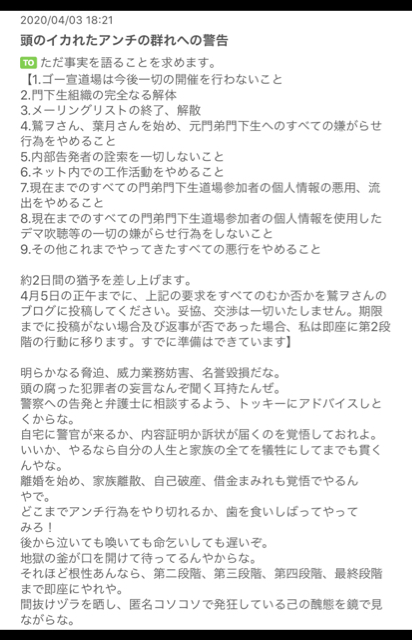 2020/04/03 18:21

頭のイカれたアンチの群れへの警告

TO ただ事実を語ることを求めます。
【1.ゴー宣道場は今後一切の開催を行わないこと
2.門下生組織の完全なる解体
3.メーリングリストの終了、解散
4.鷲ヲさん、葉月さんを始め、元門弟門下生へのすべての嫌がらせ行為をやめること
5.内部告発者の詮索を一切しないこと
6.ネット内での工作活動をやめること
7.現在までのすべての門弟門下生道場参加者の個人情報の悪用、流出をやめること
8.現在までのすべての門弟門下生道場参加者の個人情報を使用したデマ吹聴等の一切の嫌がらせ行為をしないこと
9.その他これまでやってきたすべての悪行をやめること

約2日間の猶予を差し上げます。
4月5日の正午までに、上記の要求をすべてのむか否かを鷲ヲさんのブログに投稿してください。妥協、交渉は一切いたしません。期限までに投稿がない場合及び返事が否であった場合、私は即座に第2段階の行動に移ります。すでに準備はできています】

明らかなる脅迫、威力業務妨害、名誉毀損だな。
頭の腐った犯罪者の妄言なんぞ聞く耳持たんぜ。
警察への告発と弁護士に相談するよう、トッキーにアドバイスしとくからな。
自宅に警官が来るか、内容証明か訴状が届くのを覚悟しておれよ。
いいか、やるなら自分の人生と家族の全てを犠牲にしてまでも貫くんやな。
離婚を始め、家族離散、自己破産、借金まみれも覚悟でやるんやで。
どこまでアンチ行為をやり切れるか、歯を食いしばってやってみろ！
後から泣いても喚いても命乞いしても遅いぞ。
地獄の釜が口を開けて待ってるんやからな。
それほど根性あんなら、第二段階、第三段階、第四段階、最終段階まで即座にやれや。
間抜けヅラを晒し、匿名コソコソで発狂している己の醜態を鏡で見ながらな。